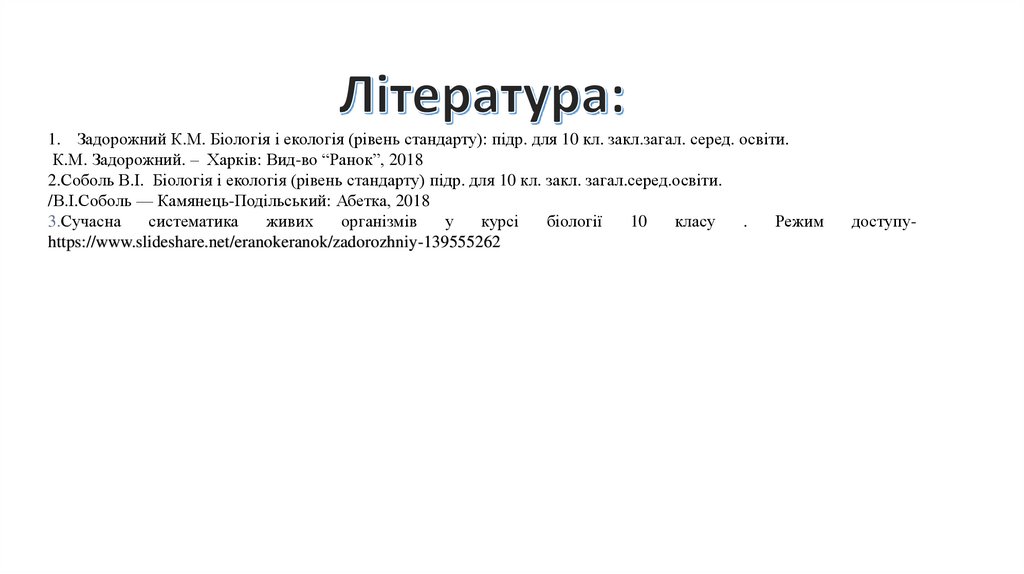 Література:

1. Задорожний К.М. Біологія і екологія (рівень стандарту): підр. для 10 кл. закл.загал. серед. освіти. К.М. Задорожний. – Харків: Вид-во “Ранок”, 2018

2.Соболь В.І. Біологія і екологія (рівень стандарту) підр. для 10 кл. закл. загал.серед.освіти. /В.І.Соболь — Камянець-Подільський: Абетка, 2018

3.Сучасна систематика живих організмів у курсі біології 10 класу . Режим доступу- https://www.slideshare.net/eranokeranok/zadorozhniy-139555262